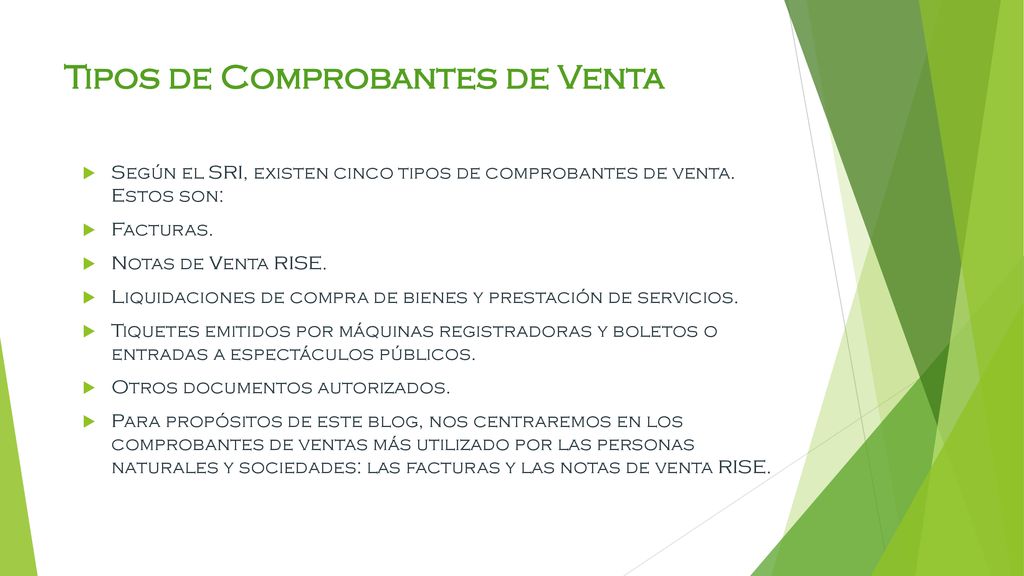 Tipos de Comprobantes de Venta

Según el SRI, existen cinco tipos de comprobantes de venta. Estos son:

Facturas.

Notas de Venta RISE.

Liquidaciones de compra de bienes y prestación de servicios.

Tiquetes emitidos por máquinas registradoras y boletos o entradas a espectáculos públicos.

Otros documentos autorizados.

Para propósitos de este blog, nos centraremos en los comprobantes de ventas más utilizado por las personas naturales y sociedades: las facturas y las notas de venta RISE.